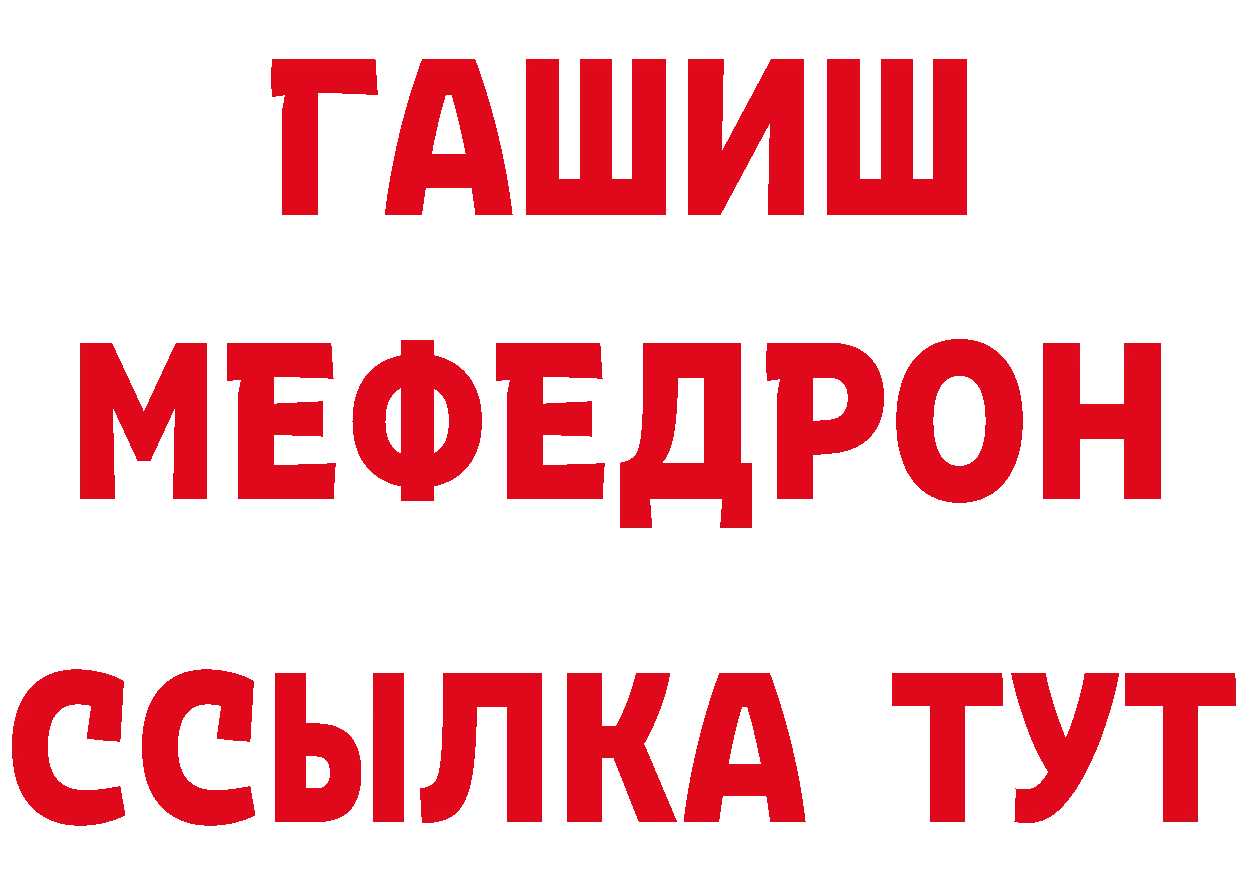 ГАШИШ
МЕФЕДРОН
ССЫЛКА ТУТ